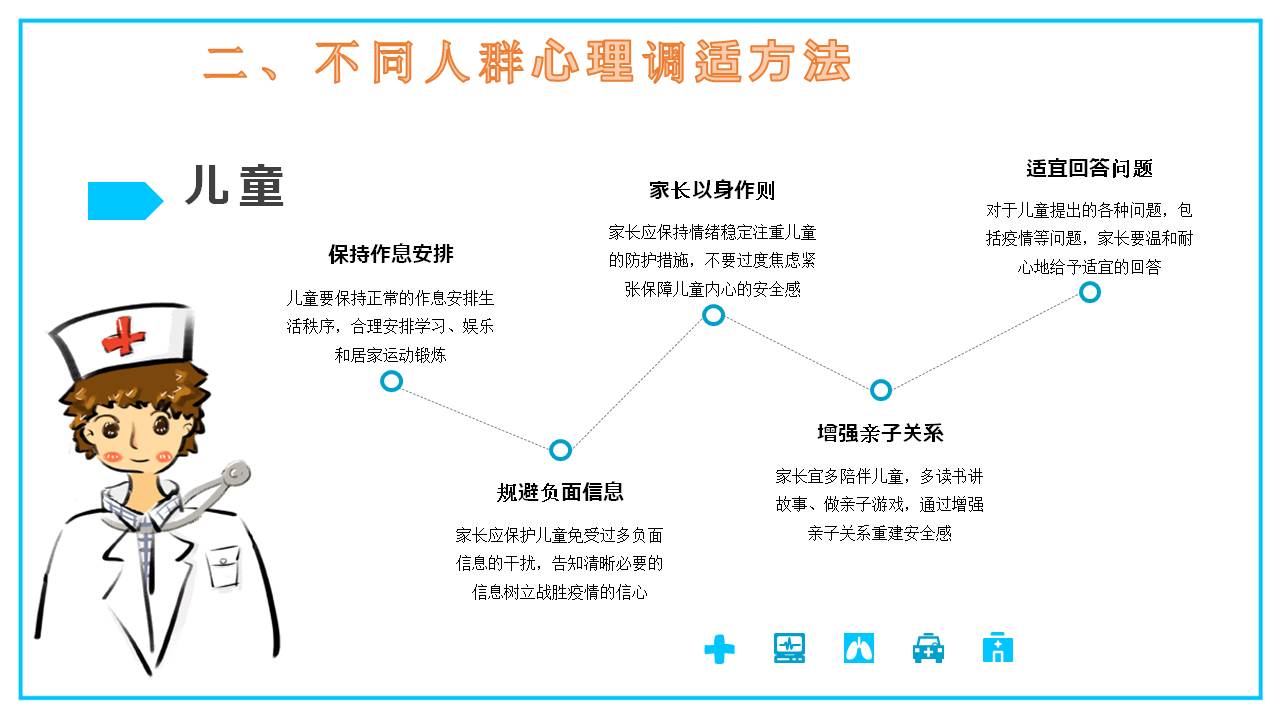 二、不同人群心理调适方法

儿童

保持作息安排

儿童要保持正常的作息安排生活秩序，合理安排学习、娱乐和居家运动锻炼

规避负面信息

家长应保护儿童免受过多负面信息的干扰，告知清晰必要的信息树立战胜疫情的信心

家长以身作则

家长应保持情绪稳定注重儿童的防护措施，不要过度焦虑紧张保障儿童内心的安全感

增强亲子关系

家长宜多陪伴儿童，多读书讲故事、做亲子游戏，通过增强亲子关系重建安全感

适宜回答问题

对于儿童提出的各种问题，包括疫情等问题，家长要温和耐心地给予适宜的回答